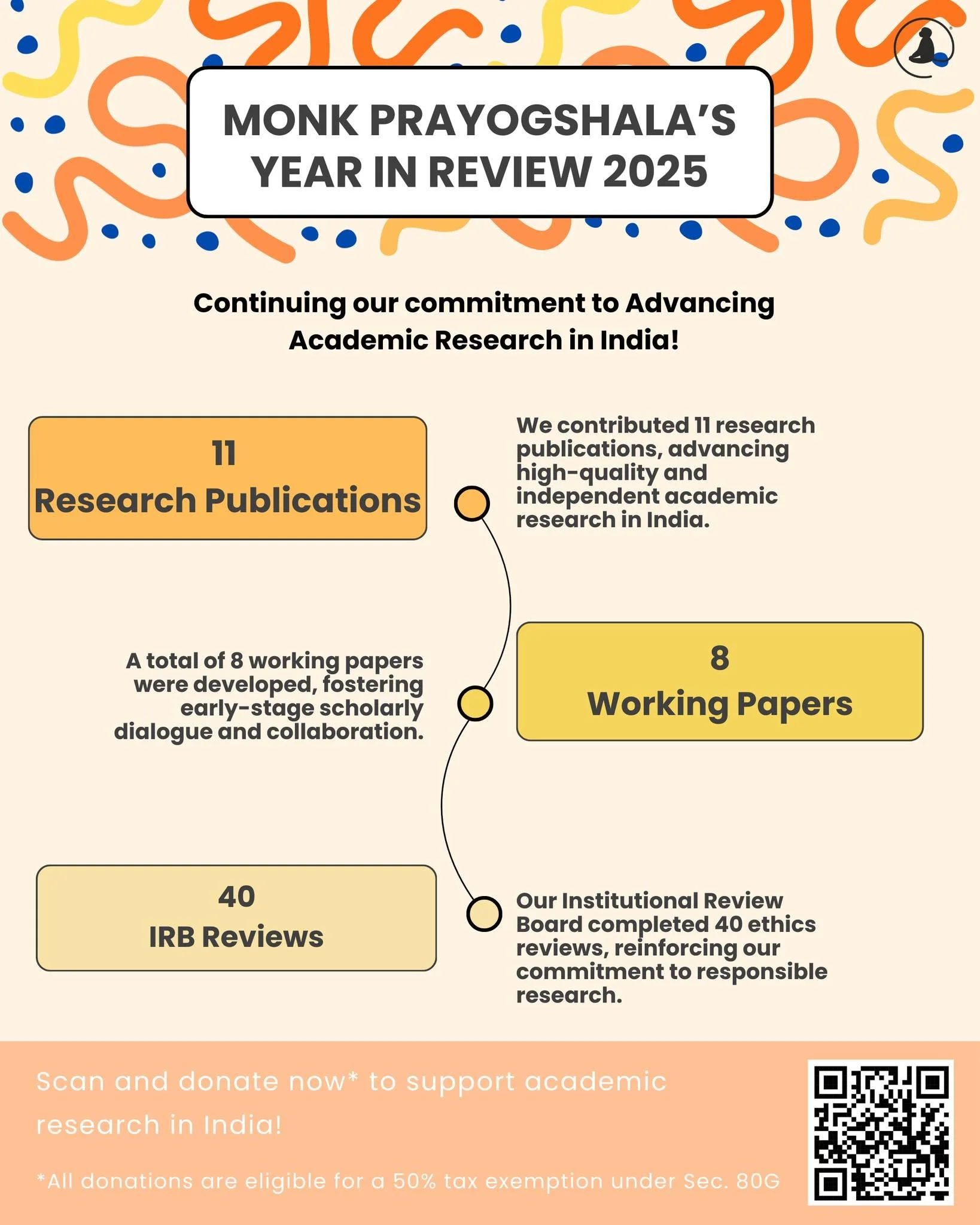 MONK PRAYOGSHALA'S YEAR IN REVIEW 2025

Continuing our commitment to Advancing Academic Research in India!

11
Research Publications

We contributed 11 research publications, advancing high-quality and independent academic research in India.

A total of 8 working papers were developed, fostering early-stage scholarly dialogue and collaboration.

8
Working Papers

40
IRB Reviews

Our Institutional Review Board completed 40 ethics reviews, reinforcing our commitment to responsible research.

Scan and donate now* to support academic research in India!

*All donations are eligible for a 50% tax exemption under Sec. 80G